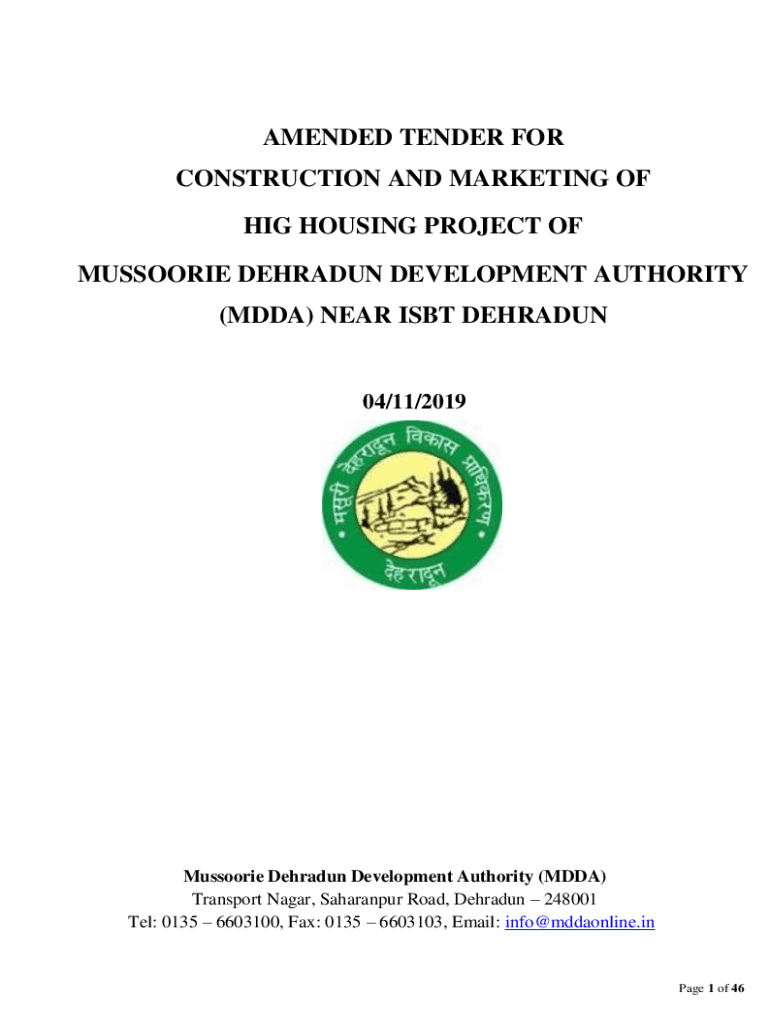 AMENDED TENDER FOR
CONSTRUCTION AND MARKETING OF
HIG HOUSING PROJECT OF
MUSSOORIE DEHRADUN DEVELOPMENT AUTHORITY
(MDDA) NEAR ISBT DEHRADUN

04/11/2019

मसूरी देहरादून विकास प्राधिकरण
देहरादून

Mussoorie Dehradun Development Authority (MDDA)
Transport Nagar, Saharanpur Road, Dehradun – 248001
Tel: 0135 – 6603100, Fax: 0135 – 6603103, Email: info@mddaonline.in

Page 1 of 46